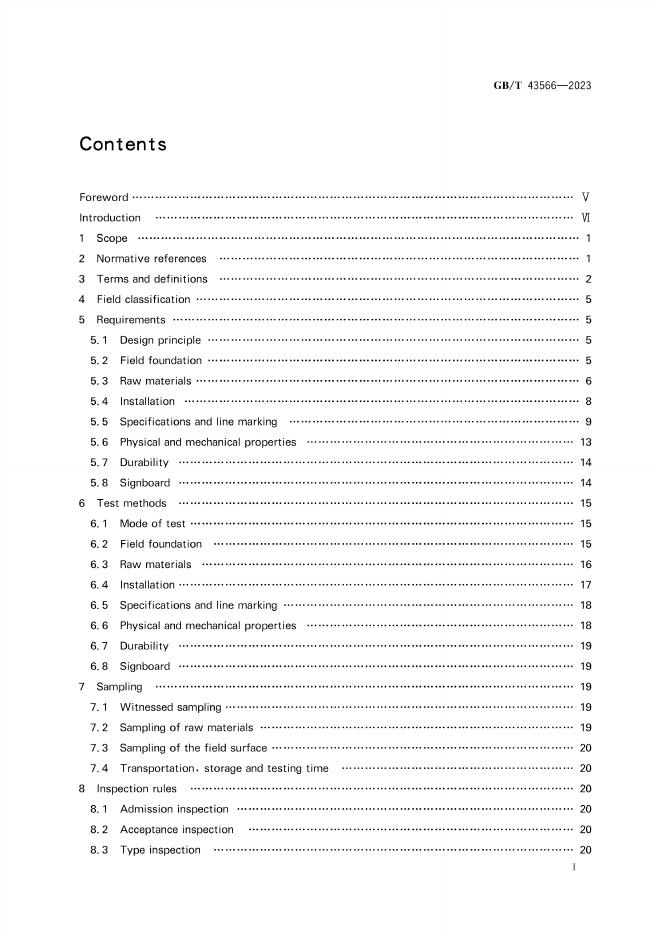 GB/T 43566—2023

Contents

Foreword V
Introduction VI
1 Scope 1
2 Normative references 1
3 Terms and definitions 2
4 Field classification 5
5 Requirements 5
5.1 Design principle 5
5.2 Field foundation 5
5.3 Raw materials 6
5.4 Installation 8
5.5 Specifications and line marking 9
5.6 Physical and mechanical properties 13
5.7 Durability 14
5.8 Signboard 14
6 Test methods 15
6.1 Mode of test 15
6.2 Field foundation 15
6.3 Raw materials 16
6.4 Installation 17
6.5 Specifications and line marking 18
6.6 Physical and mechanical properties 18
6.7 Durability 19
6.8 Signboard 19
7 Sampling 19
7.1 Witnessed sampling 19
7.2 Sampling of raw materials 19
7.3 Sampling of the field surface 20
7.4 Transportation, storage and testing time 20
8 Inspection rules 20
8.1 Admission inspection 20
8.2 Acceptance inspection 20
8.3 Type inspection 20

I